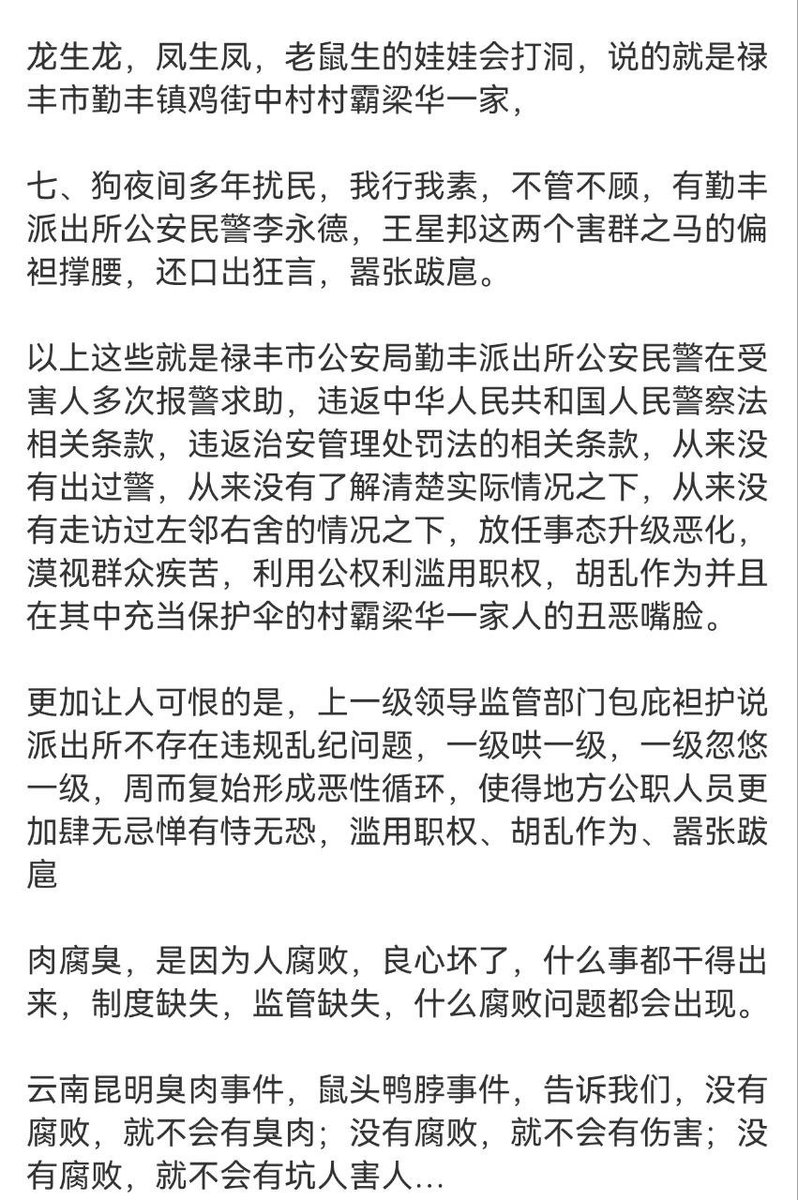 龙生龙，凤生凤，老鼠生的娃娃会打洞，说的就是禄丰市勤丰镇鸡街中村村霸梁华一家，

七、狗夜间多年扰民，我行我素，不管不顾，有勤丰派出所公安民警李永德，王星邦这两个害群之马的偏袒撑腰，还口出狂言，嚣张跋扈。

以上这些就是禄丰市公安局勤丰派出所公安民警在受害人多次报警求助，违返中华人民共和国人民警察法相关条款，违返治安管理处罚法的相关条款，从来没有出过警，从来没有了解清楚实际情况之下，从来没有走访过左邻右舍的情况之下，放任事态升级恶化，漠视群众疾苦，利用公权利滥用职权，胡乱作为并且在其中充当保护伞的村霸梁华一家人的丑恶嘴脸。

更加让人可恨的是，上一级领导监管部门包庇袒护说派出所不存在违规乱纪问题，一级哄一级，一级忽悠一级，周而复始形成恶性循环，使得地方公职人员更加肆无忌惮有恃无恐，滥用职权、胡乱作为、嚣张跋扈

肉腐臭，是因为人腐败，良心坏了，什么事都干得出来，制度缺失，监管缺失，什么腐败问题都会出现。

云南昆明臭肉事件，鼠头鸭脖事件，告诉我们，没有腐败，就不会有臭肉；没有腐败，就不会有伤害；没有腐败，就不会有坑人害人...